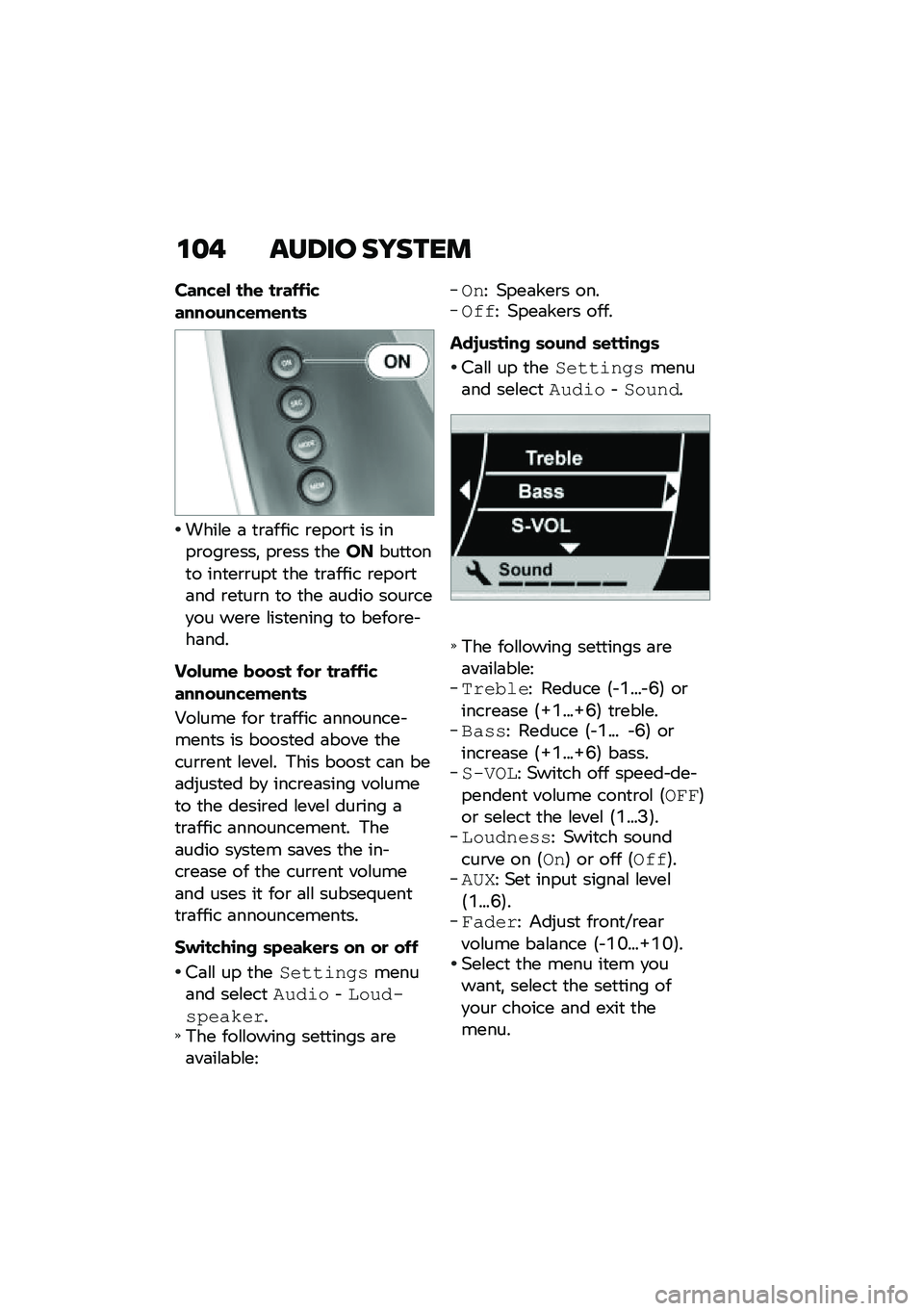 104 AUDIO SYSTEM

Cancel the traffic announcements

ON
ON
SRC
MODE
MEM

• While a traffic report is in progress, press the ON button to interrupt the traffic report and return to the audio source you were listening to beforehand.

Volume boost for traffic announcements

Volume for traffic announcements is boosted above the current level. This boost can be adjusted by increasing volume to the desired level during a traffic announcement. The audio system saves the increase of the current volume and uses it for all subsequent traffic announcements.

Switching speakers on or off

• Call up the Settings menu and select Audio - Loudspeaker.
» The following settings are available:

- On: Speakers on.
- Off: Speakers off.

Adjusting sound settings

• Call up the Settings menu and select Audio - Sound.

Treble
Bass
S-VOL
Sound

» The following settings are available:
- Treble: Reduce (-1...-6) or increase (+1...+6) treble.
- Bass: Reduce (-1... -6) or increase (+1...+6) bass.
- S-VOL: Switch off speed-dependent volume control (OFF) or select the level (1...3).
- Loudness: Switch sound curve on (On) or off (Off).
- AUX: Set input signal level (1...6).
- Fader: Adjust front/rear volume balance (-10...+10).
• Select the menu item you want, select the setting of your choice and exit the menu.

carmanualsonline.info